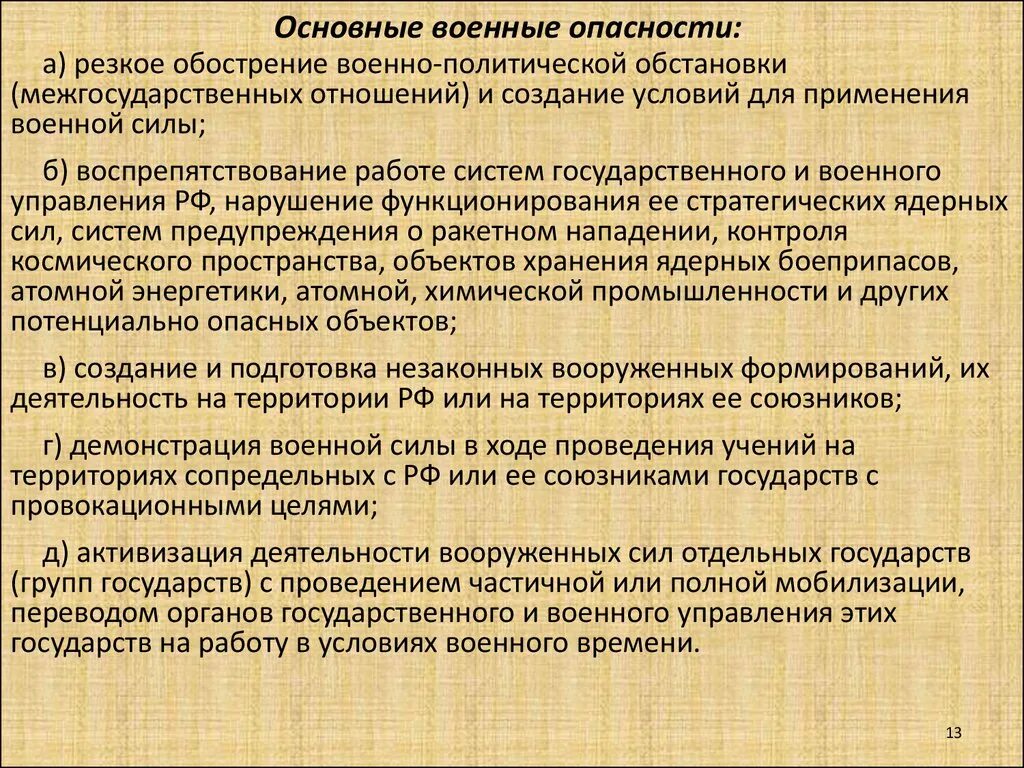 Основные военные опасности:

а) резкое обострение военно-политической обстановки (межгосударственных отношений) и создание условий для применения военной силы;

б) воспрепятствование работе систем государственного и военного управления РФ, нарушение функционирования ее стратегических ядерных сил, систем предупреждения о ракетном нападении, контроля космического пространства, объектов хранения ядерных боеприпасов, атомной энергетики, атомной, химической промышленности и других потенциально опасных объектов;

в) создание и подготовка незаконных вооруженных формирований, их деятельность на территории РФ или на территориях ее союзников;

г) демонстрация военной силы в ходе проведения учений на территориях сопредельных с РФ или ее союзниками государств с провокационными целями;

д) активизация деятельности вооруженных сил отдельных государств (групп государств) с проведением частичной или полной мобилизации, переводом органов государственного и военного управления этих государств на работу в условиях военного времени.

13